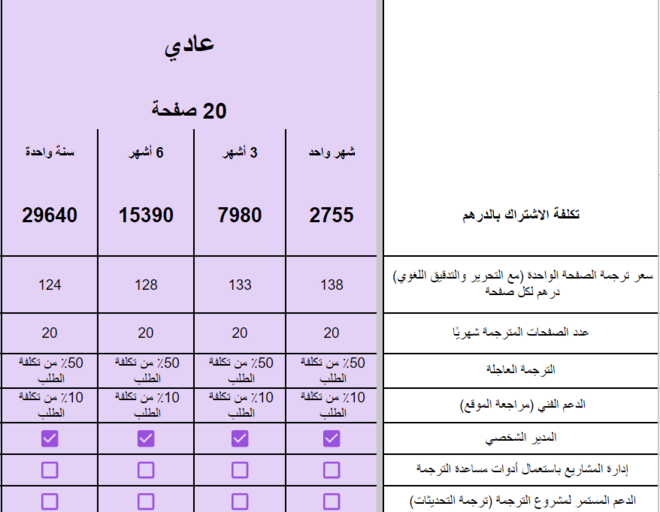 عادي

20 صفحة

| | شهر واحد | 3 أشهر | 6 أشهر | سنة واحدة |
|---|---|---|---|---|
| تكلفة الاشتراك بالدرهم | 2755 | 7980 | 15390 | 29640 |
| سعر ترجمة الصفحة الواحدة (مع التحرير والتدقيق اللغوي) درهم لكل صفحة | 138 | 133 | 128 | 124 |
| عدد الصفحات المترجمة شهريًا | 20 | 20 | 20 | 20 |
| الترجمة العاجلة | 50٪ من تكلفة الطلب | 50٪ من تكلفة الطلب | 50٪ من تكلفة الطلب | 50٪ من تكلفة الطلب |
| الدعم الفني (مراجعة الموقع) | 10٪ من تكلفة الطلب | 10٪ من تكلفة الطلب | 10٪ من تكلفة الطلب | 10٪ من تكلفة الطلب |
| المدير الشخصي | ☑ | ☑ | ☑ | ☑ |
| إدارة المشاريع باستعمال أدوات مساعدة الترجمة | ☐ | ☐ | ☐ | ☐ |
| الدعم المستمر لمشروع الترجمة (ترجمة التحديثات) | ☐ | ☐ | ☐ | ☐ |